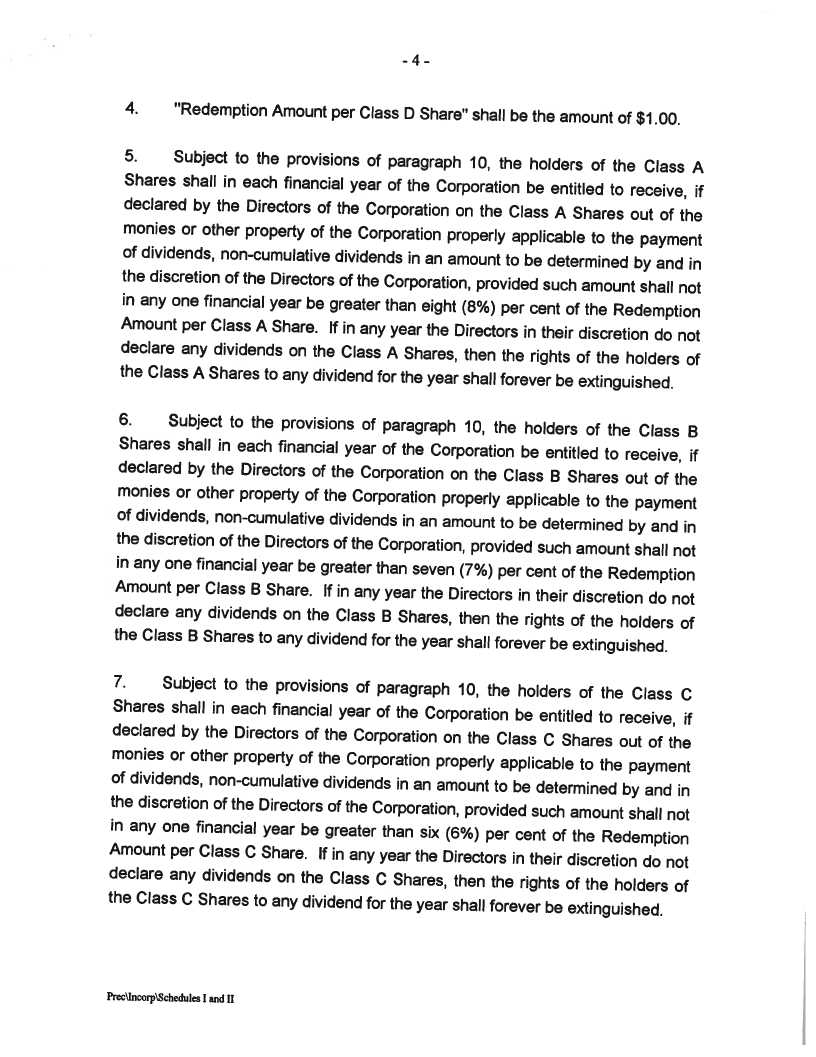 - 4 -

4. "Redemption Amount per Class D Share" shall be the amount of $1.00.

5. Subject to the provisions of paragraph 10, the holders of the Class A Shares shall in each financial year of the Corporation be entitled to receive, if declared by the Directors of the Corporation on the Class A Shares out of the monies or other property of the Corporation properly applicable to the payment of dividends, non-cumulative dividends in an amount to be determined by and in the discretion of the Directors of the Corporation, provided such amount shall not in any one financial year be greater than eight (8%) per cent of the Redemption Amount per Class A Share. If in any year the Directors in their discretion do not declare any dividends on the Class A Shares, then the rights of the holders of the Class A Shares to any dividend for the year shall forever be extinguished.

6. Subject to the provisions of paragraph 10, the holders of the Class B Shares shall in each financial year of the Corporation be entitled to receive, if declared by the Directors of the Corporation on the Class B Shares out of the monies or other property of the Corporation properly applicable to the payment of dividends, non-cumulative dividends in an amount to be determined by and in the discretion of the Directors of the Corporation, provided such amount shall not in any one financial year be greater than seven (7%) per cent of the Redemption Amount per Class B Share. If in any year the Directors in their discretion do not declare any dividends on the Class B Shares, then the rights of the holders of the Class B Shares to any dividend for the year shall forever be extinguished.

7. Subject to the provisions of paragraph 10, the holders of the Class C Shares shall in each financial year of the Corporation be entitled to receive, if declared by the Directors of the Corporation on the Class C Shares out of the monies or other property of the Corporation properly applicable to the payment of dividends, non-cumulative dividends in an amount to be determined by and in the discretion of the Directors of the Corporation, provided such amount shall not in any one financial year be greater than six (6%) per cent of the Redemption Amount per Class C Share. If in any year the Directors in their discretion do not declare any dividends on the Class C Shares, then the rights of the holders of the Class C Shares to any dividend for the year shall forever be extinguished.

Prec\Incorp\Schedules I and II